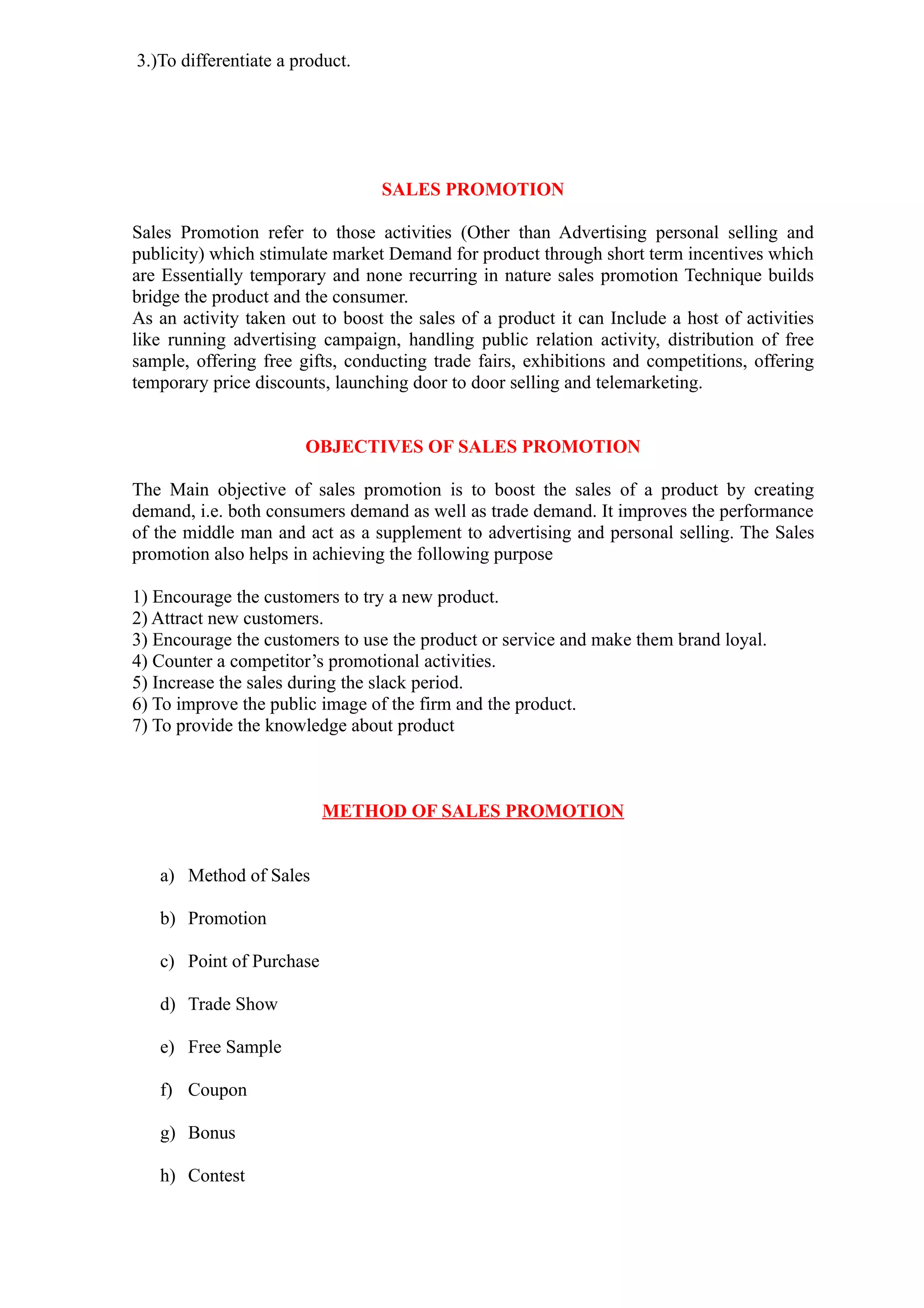 3.)To differentiate a product.

SALES PROMOTION

Sales Promotion refer to those activities (Other than Advertising personal selling and publicity) which stimulate market Demand for product through short term incentives which are Essentially temporary and none recurring in nature sales promotion Technique builds bridge the product and the consumer.
As an activity taken out to boost the sales of a product it can Include a host of activities like running advertising campaign, handling public relation activity, distribution of free sample, offering free gifts, conducting trade fairs, exhibitions and competitions, offering temporary price discounts, launching door to door selling and telemarketing.

OBJECTIVES OF SALES PROMOTION

The Main objective of sales promotion is to boost the sales of a product by creating demand, i.e. both consumers demand as well as trade demand. It improves the performance of the middle man and act as a supplement to advertising and personal selling. The Sales promotion also helps in achieving the following purpose

1) Encourage the customers to try a new product.
2) Attract new customers.
3) Encourage the customers to use the product or service and make them brand loyal.
4) Counter a competitor's promotional activities.
5) Increase the sales during the slack period.
6) To improve the public image of the firm and the product.
7) To provide the knowledge about product

METHOD OF SALES PROMOTION

a) Method of Sales

b) Promotion

c) Point of Purchase

d) Trade Show

e) Free Sample

f) Coupon

g) Bonus

h) Contest